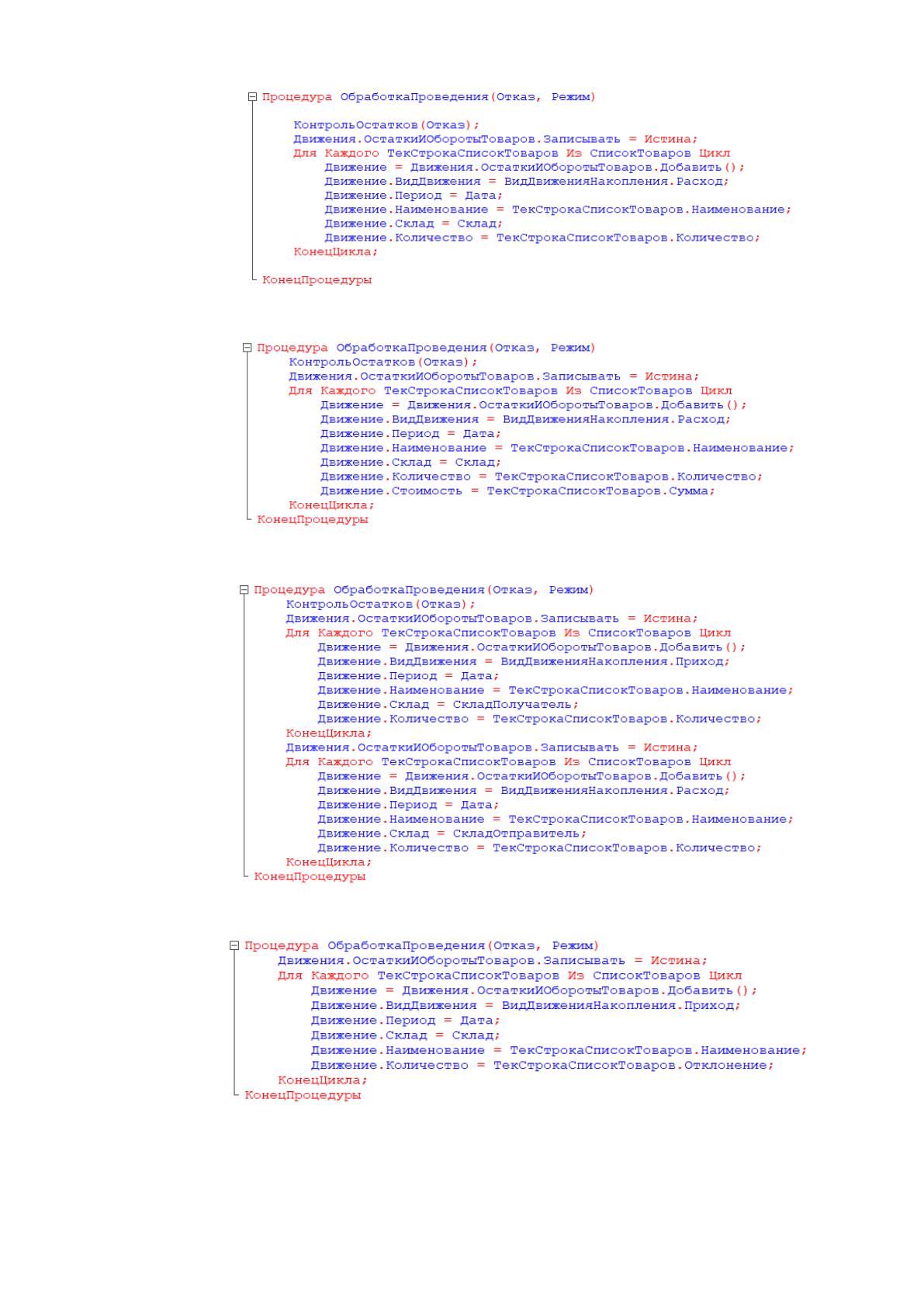 Процедура ОбработкаПроведения(Отказ, Режим)

    КонтрольОстатков(Отказ);
    Движения.ОстаткиИОборотыТоваров.Записывать = Истина;
    Для Каждого ТекСтрокаСписокТоваров Из СписокТоваров Цикл
        Движение = Движения.ОстаткиИОборотыТоваров.Добавить();
        Движение.ВидДвижения = ВидДвиженияНакопления.Расход;
        Движение.Период = Дата;
        Движение.Наименование = ТекСтрокаСписокТоваров.Наименование;
        Движение.Склад = Склад;
        Движение.Количество = ТекСтрокаСписокТоваров.Количество;
    КонецЦикла;

КонецПроцедуры

Процедура ОбработкаПроведения(Отказ, Режим)
    КонтрольОстатков(Отказ);
    Движения.ОстаткиИОборотыТоваров.Записывать = Истина;
    Для Каждого ТекСтрокаСписокТоваров Из СписокТоваров Цикл
        Движение = Движения.ОстаткиИОборотыТоваров.Добавить();
        Движение.ВидДвижения = ВидДвиженияНакопления.Расход;
        Движение.Период = Дата;
        Движение.Наименование = ТекСтрокаСписокТоваров.Наименование;
        Движение.Склад = Склад;
        Движение.Количество = ТекСтрокаСписокТоваров.Количество;
        Движение.Стоимость = ТекСтрокаСписокТоваров.Сумма;
    КонецЦикла;
КонецПроцедуры

Процедура ОбработкаПроведения(Отказ, Режим)
    КонтрольОстатков(Отказ);
    Движения.ОстаткиИОборотыТоваров.Записывать = Истина;
    Для Каждого ТекСтрокаСписокТоваров Из СписокТоваров Цикл
        Движение = Движения.ОстаткиИОборотыТоваров.Добавить();
        Движение.ВидДвижения = ВидДвиженияНакопления.Приход;
        Движение.Период = Дата;
        Движение.Наименование = ТекСтрокаСписокТоваров.Наименование;
        Движение.Склад = СкладПолучатель;
        Движение.Количество = ТекСтрокаСписокТоваров.Количество;
    КонецЦикла;
    Движения.ОстаткиИОборотыТоваров.Записывать = Истина;
    Для Каждого ТекСтрокаСписокТоваров Из СписокТоваров Цикл
        Движение = Движения.ОстаткиИОборотыТоваров.Добавить();
        Движение.ВидДвижения = ВидДвиженияНакопления.Расход;
        Движение.Период = Дата;
        Движение.Наименование = ТекСтрокаСписокТоваров.Наименование;
        Движение.Склад = СкладОтправитель;
        Движение.Количество = ТекСтрокаСписокТоваров.Количество;
    КонецЦикла;
КонецПроцедуры

Процедура ОбработкаПроведения(Отказ, Режим)
    Движения.ОстаткиИОборотыТоваров.Записывать = Истина;
    Для Каждого ТекСтрокаСписокТоваров Из СписокТоваров Цикл
        Движение = Движения.ОстаткиИОборотыТоваров.Добавить();
        Движение.ВидДвижения = ВидДвиженияНакопления.Приход;
        Движение.Период = Дата;
        Движение.Склад = Склад;
        Движение.Наименование = ТекСтрокаСписокТоваров.Наименование;
        Движение.Количество = ТекСтрокаСписокТоваров.Отклонение;
    КонецЦикла;
КонецПроцедуры